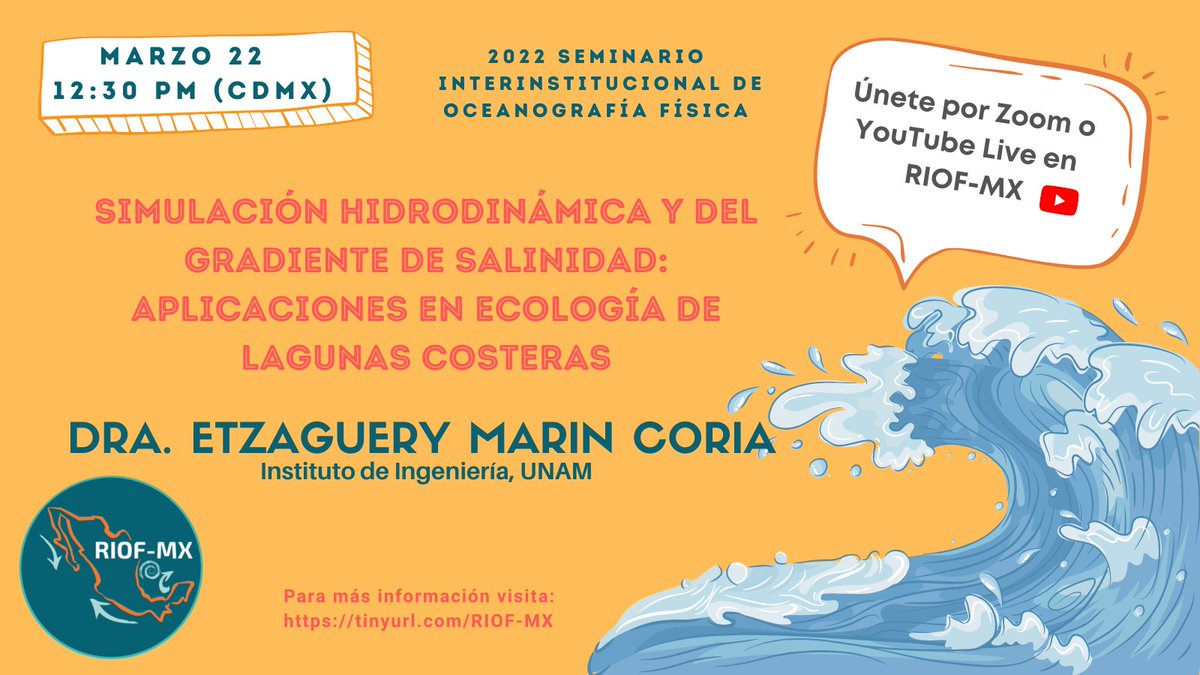 MARZO 22
12:30 PM (CDMX)

2022 SEMINARIO INTERINSTITUCIONAL DE OCEANOGRAFÍA FÍSICA

Únete por Zoom o YouTube Live en RIOF-MX

SIMULACIÓN HIDRODINÁMICA Y DEL GRADIENTE DE SALINIDAD: APLICACIONES EN ECOLOGÍA DE LAGUNAS COSTERAS

DRA. ETZAGUERY MARIN CORIA
Instituto de Ingeniería, UNAM

RIOF-MX

Para más información visita:
https://tinyurl.com/RIOF-MX